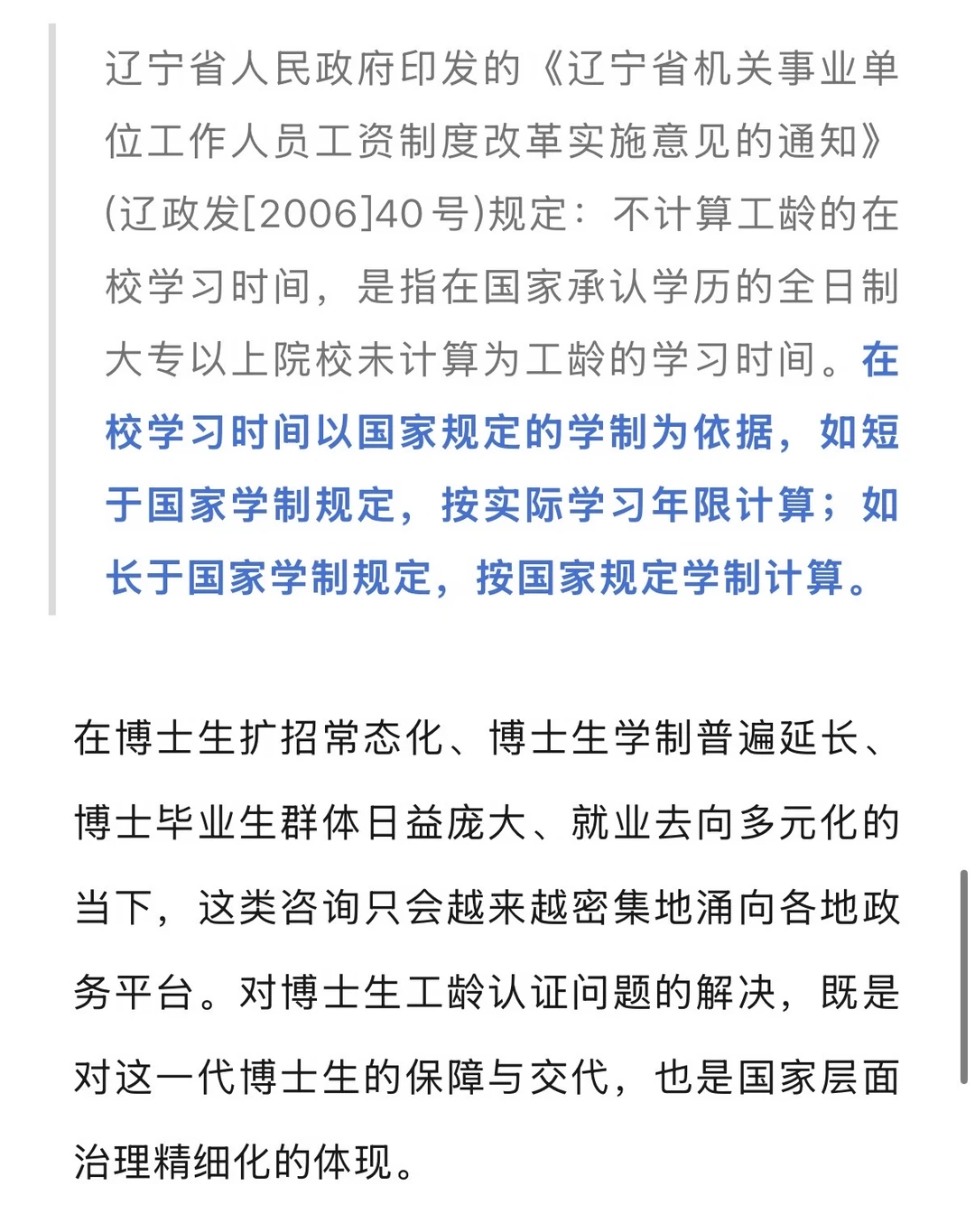 辽宁省人民政府印发的《辽宁省机关事业单位工作人员工资制度改革实施意见的通知》(辽政发[2006]40号)规定：不计算工龄的在校学习时间，是指在国家承认学历的全日制大专以上院校未计算为工龄的学习时间。在校学习时间以国家规定的学制为依据，如短于国家学制规定，按实际学习年限计算；如长于国家学制规定，按国家规定学制计算。

在博士生扩招常态化、博士生学制普遍延长、博士毕业生群体日益庞大、就业去向多元化的当下，这类咨询只会越来越密集地涌向各地政务平台。对博士生工龄认证问题的解决，既是对这一代博士生的保障与交代，也是国家层面治理精细化的体现。